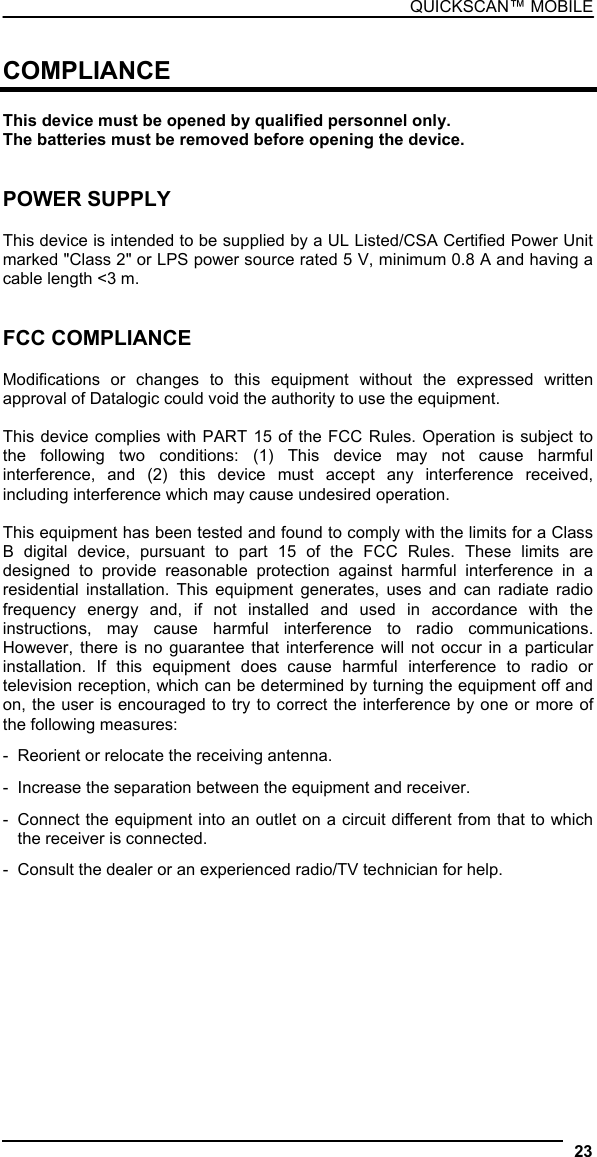 QUICKSCAN™ MOBILE

COMPLIANCE

This device must be opened by qualified personnel only.
The batteries must be removed before opening the device.

POWER SUPPLY

This device is intended to be supplied by a UL Listed/CSA Certified Power Unit marked "Class 2" or LPS power source rated 5 V, minimum 0.8 A and having a cable length <3 m.

FCC COMPLIANCE

Modifications or changes to this equipment without the expressed written approval of Datalogic could void the authority to use the equipment.

This device complies with PART 15 of the FCC Rules. Operation is subject to the following two conditions: (1) This device may not cause harmful interference, and (2) this device must accept any interference received, including interference which may cause undesired operation.

This equipment has been tested and found to comply with the limits for a Class B digital device, pursuant to part 15 of the FCC Rules. These limits are designed to provide reasonable protection against harmful interference in a residential installation. This equipment generates, uses and can radiate radio frequency energy and, if not installed and used in accordance with the instructions, may cause harmful interference to radio communications. However, there is no guarantee that interference will not occur in a particular installation. If this equipment does cause harmful interference to radio or television reception, which can be determined by turning the equipment off and on, the user is encouraged to try to correct the interference by one or more of the following measures:

- Reorient or relocate the receiving antenna.

- Increase the separation between the equipment and receiver.

- Connect the equipment into an outlet on a circuit different from that to which the receiver is connected.

- Consult the dealer or an experienced radio/TV technician for help.

23